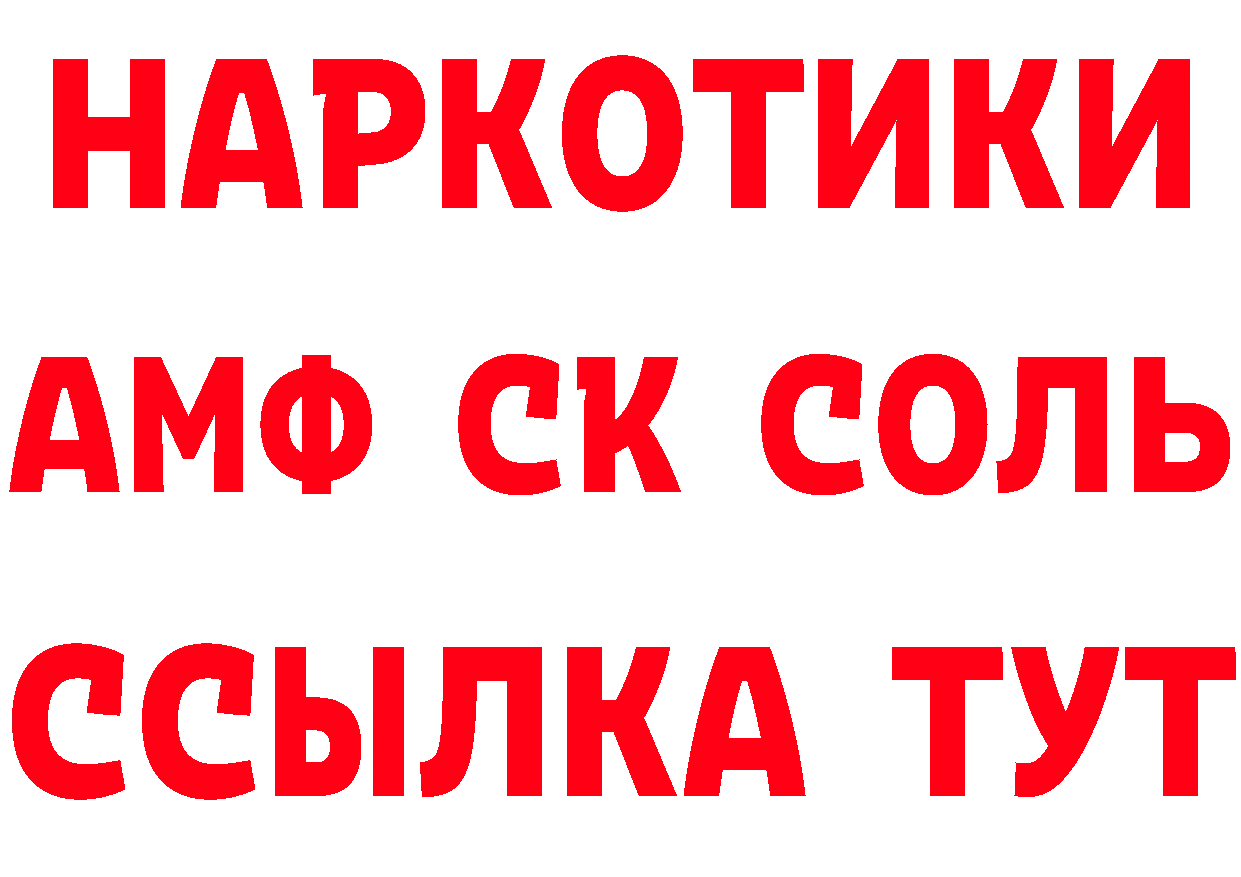 НАРКОТИКИ

АМФ СК СОЛЬ

ССЫЛКА ТУТ